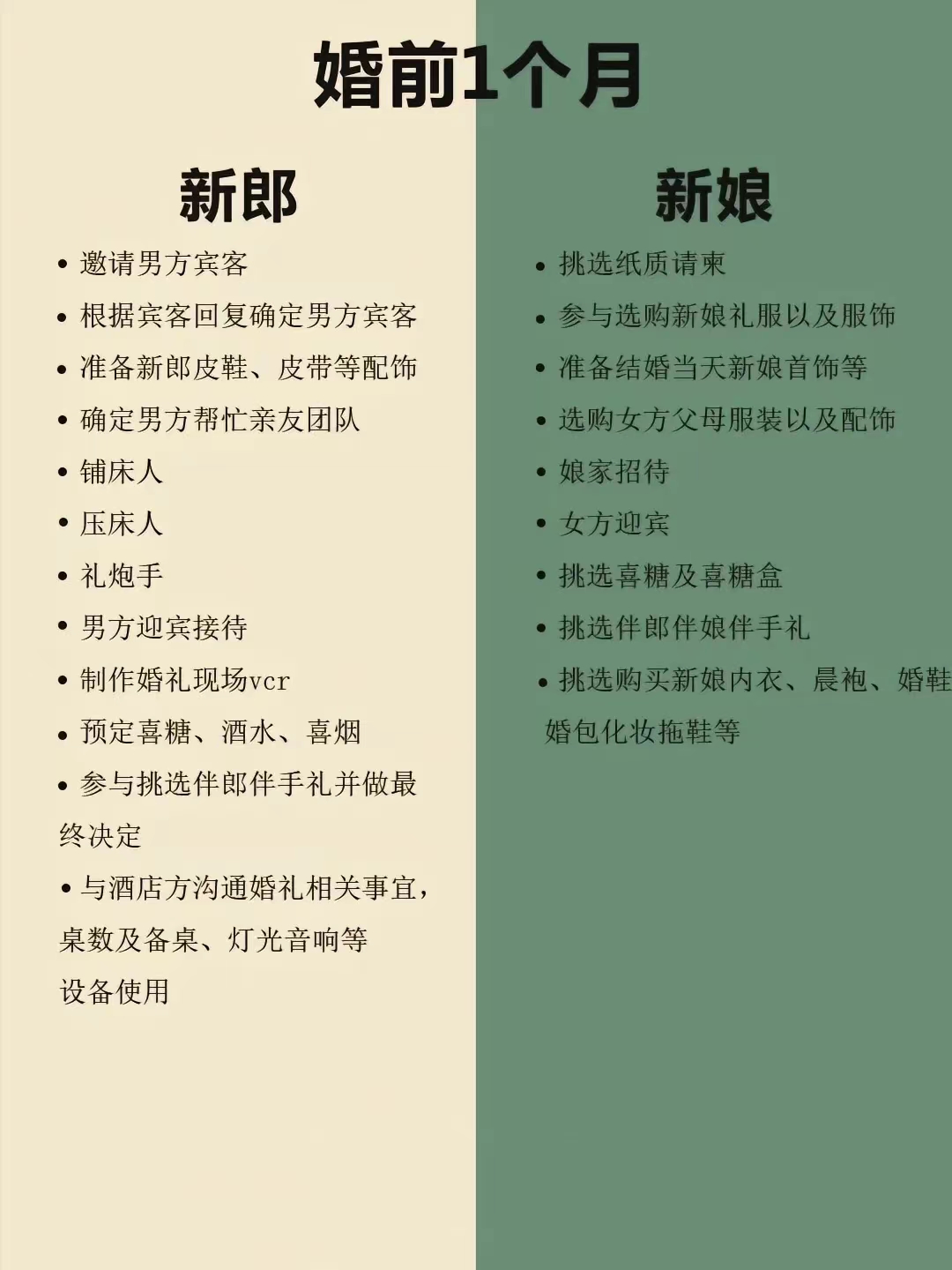 婚前1个月

新郎

• 邀请男方宾客
• 根据宾客回复确定男方宾客
• 准备新郎皮鞋、皮带等配饰
• 确定男方帮忙亲友团队
• 铺床人
• 压床人
• 礼炮手
• 男方迎宾接待
• 制作婚礼现场vcr
• 预定喜糖、酒水、喜烟
• 参与挑选伴郎伴手礼并做最终决定
• 与酒店方沟通婚礼相关事宜，桌数及备桌、灯光音响等设备使用

新娘

• 挑选纸质请柬
• 参与选购新娘礼服以及服饰
• 准备结婚当天新娘首饰等
• 选购女方父母服装以及配饰
• 娘家招待
• 女方迎宾
• 挑选喜糖及喜糖盒
• 挑选伴郎伴娘伴手礼
• 挑选购买新娘内衣、晨袍、婚鞋婚包化妆拖鞋等